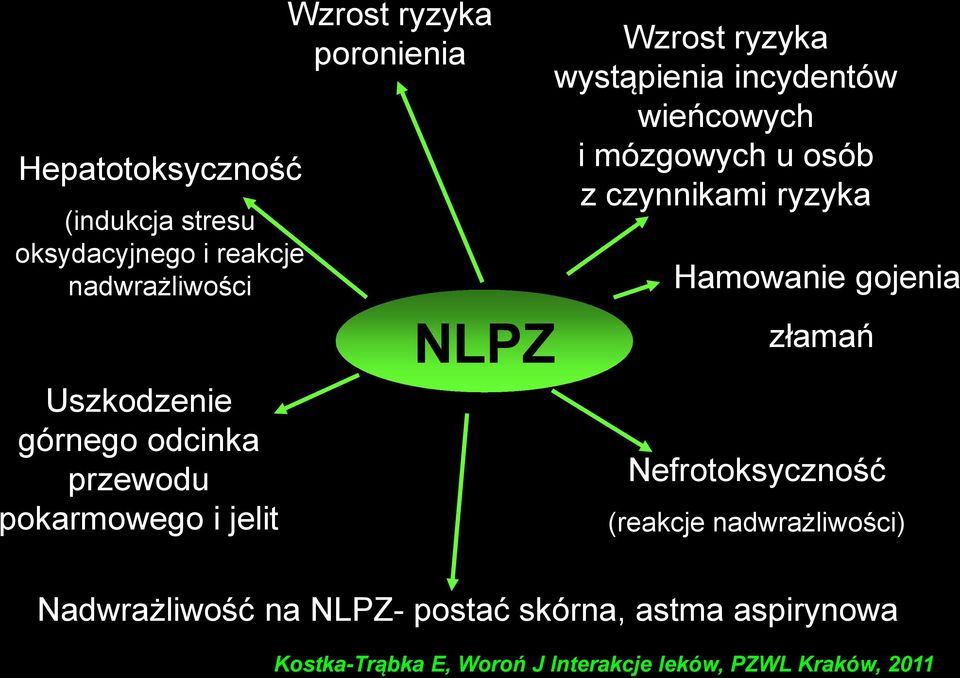 Wzrost ryzyka poronienia

Wzrost ryzyka wystąpienia incydentów wieńcowych i mózgowych u osób z czynnikami ryzyka

Hepatotoksyczność

(indukcja stresu oksydacyjnego i reakcje nadwrażliwości

Hamowanie gojenia

złamań

NLPZ

Uszkodzenie górnego odcinka przewodu pokarmowego i jelit

Nefrotoksyczność

(reakcje nadwrażliwości)

Nadwrażliwość na NLPZ- postać skórna, astma aspirynowa

Kostka-Trąbka E, Woroń J Interakcje leków, PZWL Kraków, 2011